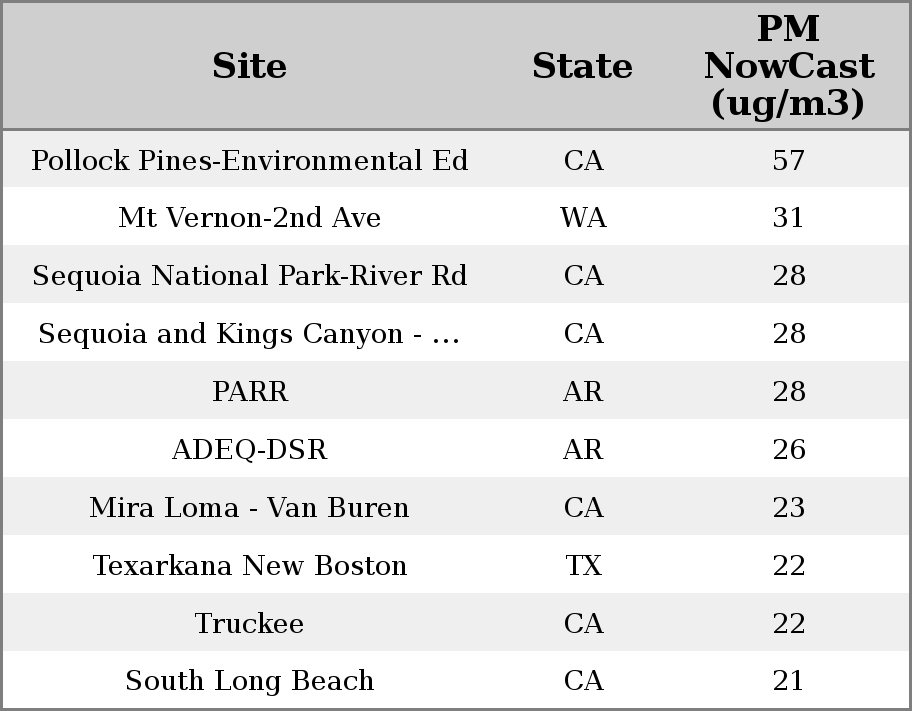 | Site | State | PM NowCast (ug/m3) |
|---|---|---|
| Pollock Pines-Environmental Ed | CA | 57 |
| Mt Vernon-2nd Ave | WA | 31 |
| Sequoia National Park-River Rd | CA | 28 |
| Sequoia and Kings Canyon - ... | CA | 28 |
| PARR | AR | 28 |
| ADEQ-DSR | AR | 26 |
| Mira Loma - Van Buren | CA | 23 |
| Texarkana New Boston | TX | 22 |
| Truckee | CA | 22 |
| South Long Beach | CA | 21 |